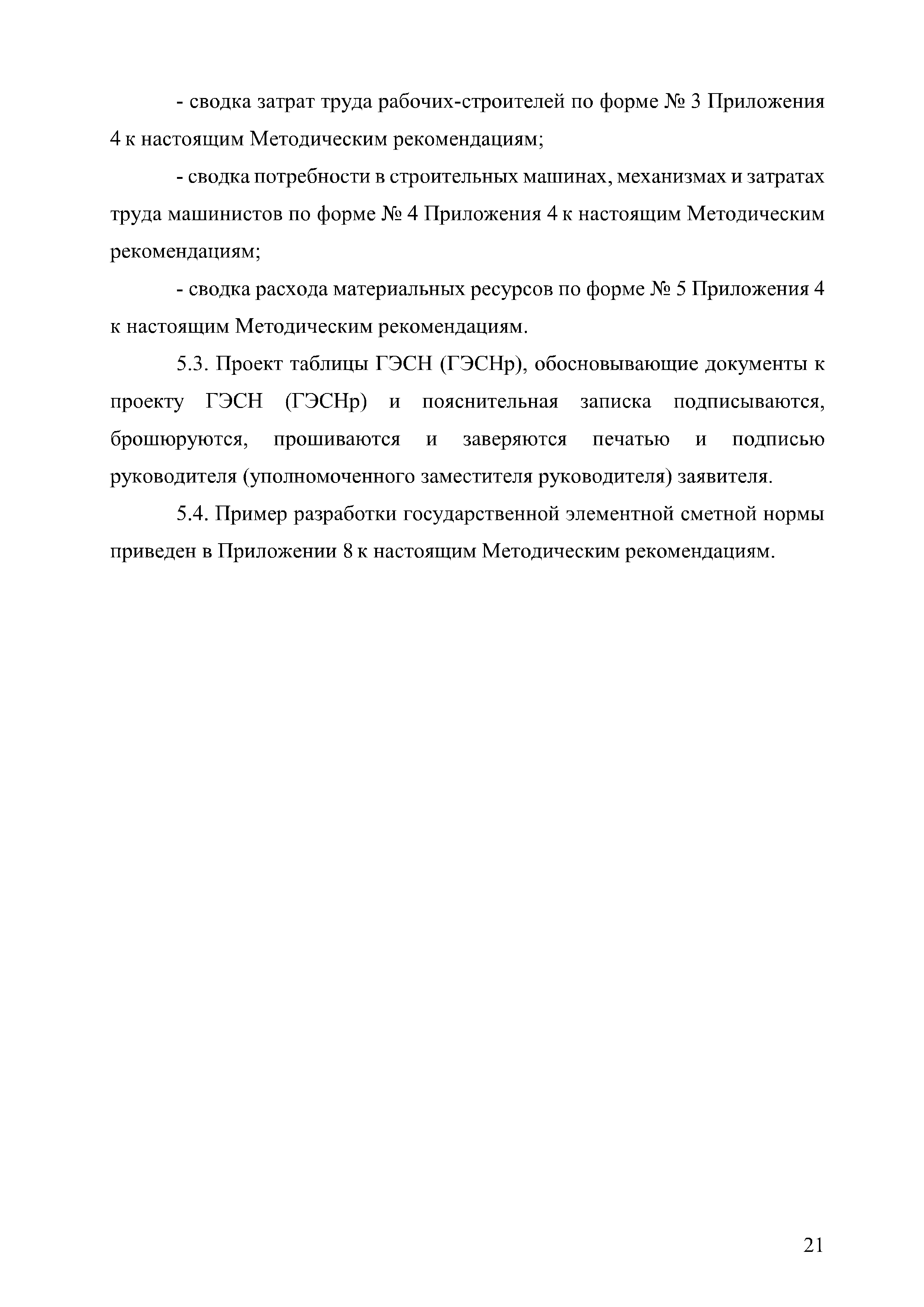 - сводка затрат труда рабочих-строителей по форме № 3 Приложения 4 к настоящим Методическим рекомендациям;

- сводка потребности в строительных машинах, механизмах и затратах труда машинистов по форме № 4 Приложения 4 к настоящим Методическим рекомендациям;

- сводка расхода материальных ресурсов по форме № 5 Приложения 4 к настоящим Методическим рекомендациям.

5.3. Проект таблицы ГЭСН (ГЭСНр), обосновывающие документы к проекту ГЭСН (ГЭСНр) и пояснительная записка подписываются, брошюруются, прошиваются и заверяются печатью и подписью руководителя (уполномоченного заместителя руководителя) заявителя.

5.4. Пример разработки государственной элементной сметной нормы приведен в Приложении 8 к настоящим Методическим рекомендациям.

21